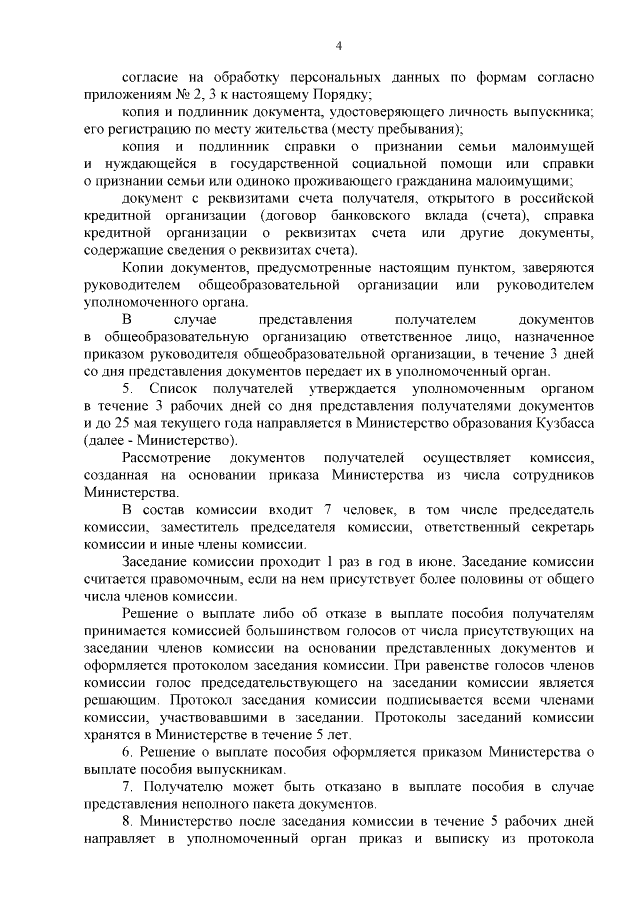 4

согласие на обработку персональных данных по формам согласно приложениям № 2, 3 к настоящему Порядку;

копия и подлинник документа, удостоверяющего личность выпускника; его регистрацию по месту жительства (месту пребывания);

копия и подлинник справки о признании семьи малоимущей и нуждающейся в государственной социальной помощи или справки о признании семьи или одиноко проживающего гражданина малоимущими;

документ с реквизитами счета получателя, открытого в российской кредитной организации (договор банковского вклада (счета), справка кредитной организации о реквизитах счета или другие документы, содержащие сведения о реквизитах счета).

Копии документов, предусмотренные настоящим пунктом, заверяются руководителем общеобразовательной организации или руководителем уполномоченного органа.

В случае представления получателем документов в общеобразовательную организацию ответственное лицо, назначенное приказом руководителя общеобразовательной организации, в течение 3 дней со дня представления документов передает их в уполномоченный орган.

5. Список получателей утверждается уполномоченным органом в течение 3 рабочих дней со дня представления получателями документов и до 25 мая текущего года направляется в Министерство образования Кузбасса (далее - Министерство).

Рассмотрение документов получателей осуществляет комиссия, созданная на основании приказа Министерства из числа сотрудников Министерства.

В состав комиссии входит 7 человек, в том числе председатель комиссии, заместитель председателя комиссии, ответственный секретарь комиссии и иные члены комиссии.

Заседание комиссии проходит 1 раз в год в июне. Заседание комиссии считается правомочным, если на нем присутствует более половины от общего числа членов комиссии.

Решение о выплате либо об отказе в выплате пособия получателям принимается комиссией большинством голосов от числа присутствующих на заседании членов комиссии на основании представленных документов и оформляется протоколом заседания комиссии. При равенстве голосов членов комиссии голос председательствующего на заседании комиссии является решающим. Протокол заседания комиссии подписывается всеми членами комиссии, участвовавшими в заседании. Протоколы заседаний комиссии хранятся в Министерстве в течение 5 лет.

6. Решение о выплате пособия оформляется приказом Министерства о выплате пособия выпускникам.

7. Получателю может быть отказано в выплате пособия в случае представления неполного пакета документов.

8. Министерство после заседания комиссии в течение 5 рабочих дней направляет в уполномоченный орган приказ и выписку из протокола